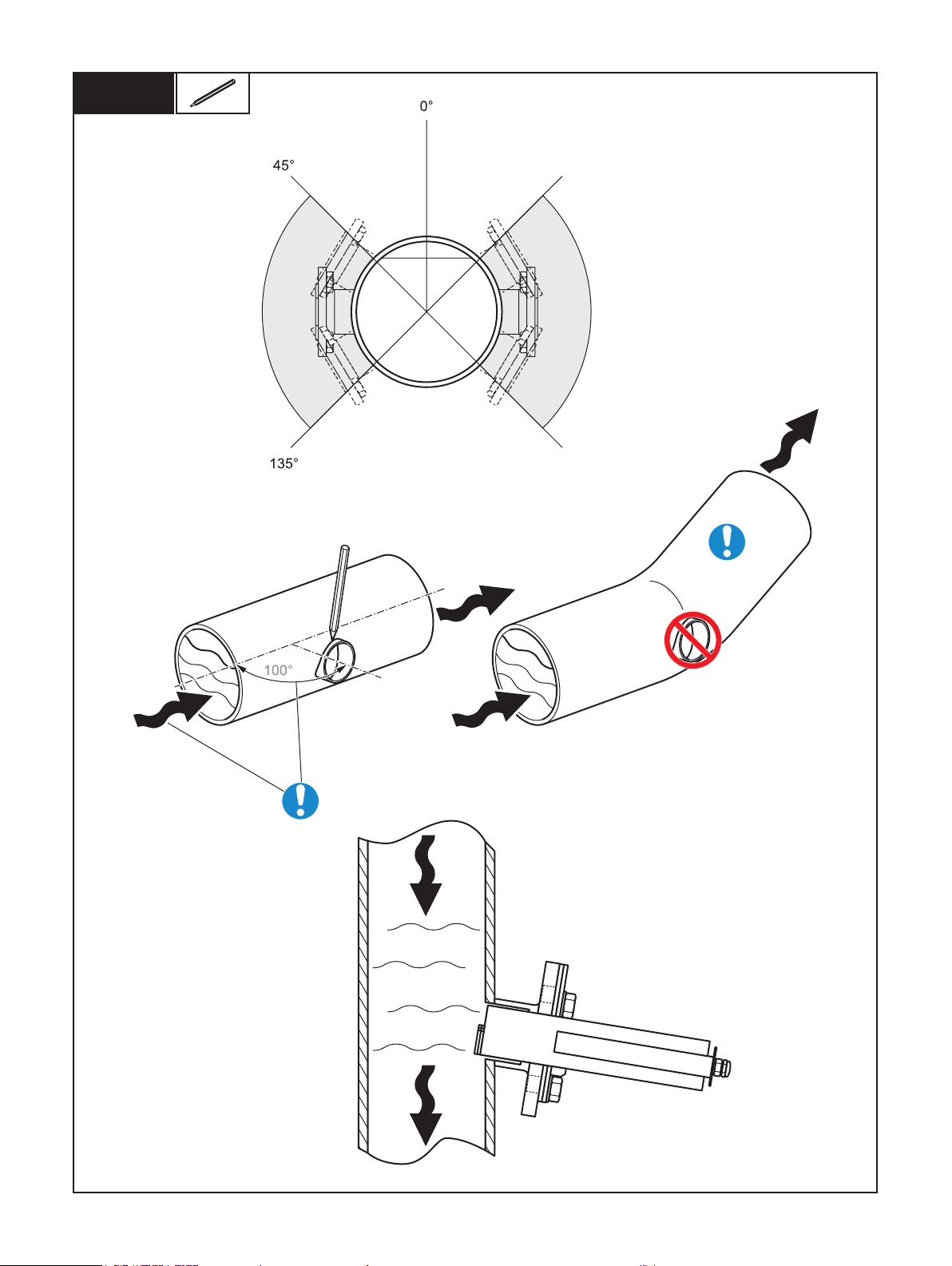 0°
45°
135°
100°